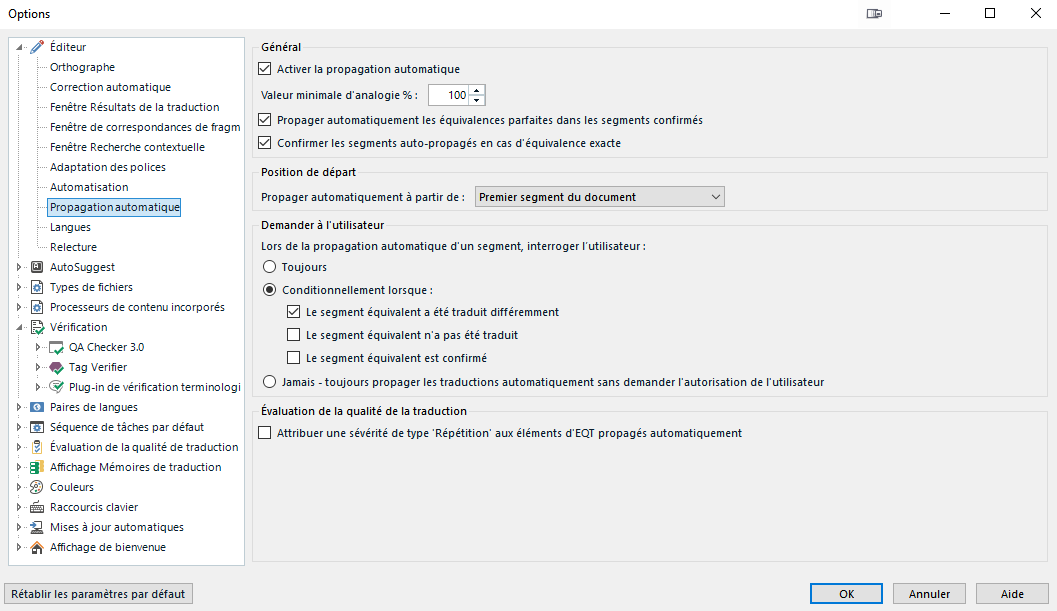 Options

Éditeur
Orthographe
Correction automatique
Fenêtre Résultats de la traduction
Fenêtre de correspondances de fragm
Fenêtre Recherche contextuelle
Adaptation des polices
Automatisation
Propagation automatique
Langues
Relecture
AutoSuggest
Types de fichiers
Processeurs de contenu incorporés
Vérification
QA Checker 3.0
Tag Verifier
Plug-in de vérification terminologi
Paires de langues
Séquence de tâches par défaut
Évaluation de la qualité de traduction
Affichage Mémoires de traduction
Couleurs
Raccourcis clavier
Mises à jour automatiques
Affichage de bienvenue

Général
Activer la propagation automatique
Valeur minimale d'analogie % : 100
Propager automatiquement les équivalences parfaites dans les segments confirmés
Confirmer les segments auto-propagés en cas d'équivalence exacte

Position de départ
Propager automatiquement à partir de : Premier segment du document

Demander à l'utilisateur
Lors de la propagation automatique d'un segment, interroger l'utilisateur :
Toujours
Conditionnellement lorsque :
Le segment équivalent a été traduit différemment
Le segment équivalent n'a pas été traduit
Le segment équivalent est confirmé
Jamais - toujours propager les traductions automatiquement sans demander l'autorisation de l'utilisateur

Évaluation de la qualité de la traduction
Attribuer une sévérité de type 'Répétition' aux éléments d'EQT propagés automatiquement

Rétablir les paramètres par défaut
OK
Annuler
Aide